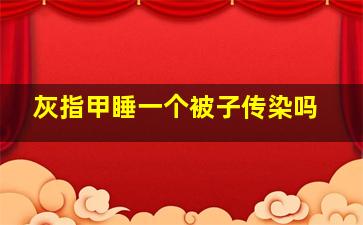 灰指甲睡一个被子传染吗